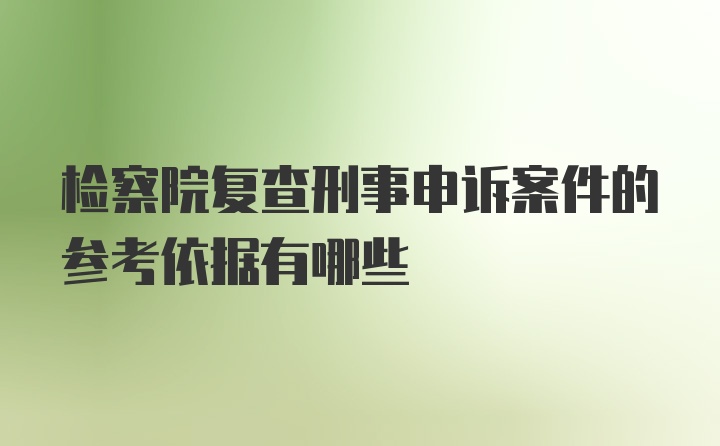 检察院复查刑事申诉案件的参考依据有哪些